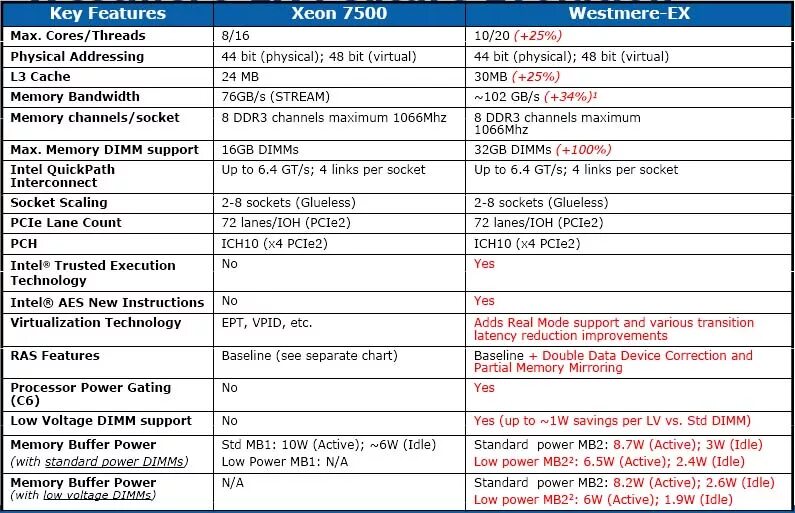 | Key Features | Xeon 7500 | Westmere-EX |
|---|---|---|
| Max. Cores/Threads | 8/16 | 10/20 (+25%) |
| Physical Addressing | 44 bit (physical); 48 bit (virtual) | 44 bit (physical); 48 bit (virtual) |
| L3 Cache | 24 MB | 30MB (+25%) |
| Memory Bandwidth | 76GB/s (STREAM) | ~102 GB/s (+34%)$^1$ |
| Memory channels/socket | 8 DDR3 channels maximum 1066Mhz | 8 DDR3 channels maximum 1066Mhz |
| Max. Memory DIMM support | 16GB DIMMs | 32GB DIMMs (+100%) |
| Intel QuickPath Interconnect | Up to 6.4 GT/s; 4 links per socket | Up to 6.4 GT/s; 4 links per socket |
| Socket Scaling | 2-8 sockets (Glueless) | 2-8 sockets (Glueless) |
| PCIe Lane Count | 72 lanes/IOH (PCIe2) | 72 lanes/IOH (PCIe2) |
| PCH | ICH10 (x4 PCIe2) | ICH10 (x4 PCIe2) |
| Intel® Trusted Execution Technology | No | Yes |
| Intel® AES New Instructions | No | Yes |
| Virtualization Technology | EPT, VPID, etc. | Adds Real Mode support and various transition latency reduction improvements |
| RAS Features | Baseline (see separate chart) | Baseline + Double Data Device Correction and Partial Memory Mirroring |
| Processor Power Gating (C6) | No | Yes |
| Low Voltage DIMM support | No | Yes (up to ~1W savings per LV vs. Std DIMM) |
| Memory Buffer Power (with standard power DIMMs) | Std MB1: 10W (Active); ~6W (Idle) Low Power MB1: N/A | Standard power MB2: 8.7W (Active); 3W (Idle) Low power MB2$^2$: 6.5W (Active); 2.4W (Idle) |
| Memory Buffer Power (with low voltage DIMMs) | N/A | Standard power MB2: 8.2W (Active); 2.6W (Idle) Low power MB2$^2$: 6W (Active); 1.9W (Idle) |